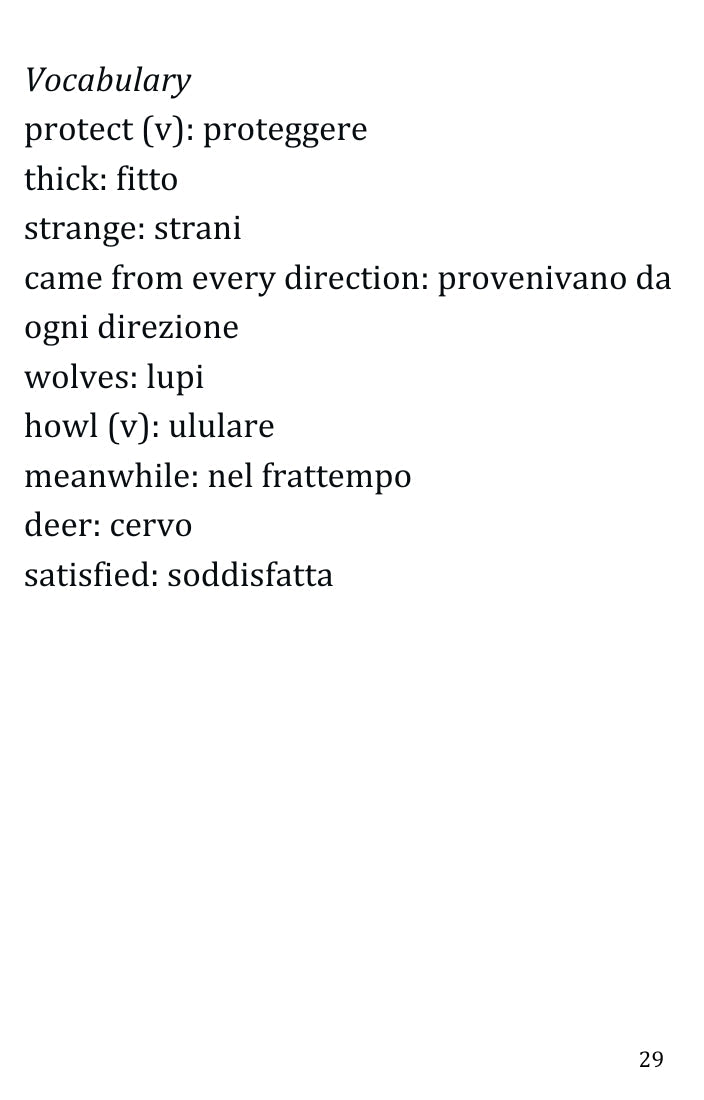 Vocabulary
protect (v): proteggere
thick: fitto
strange: strani
came from every direction: provenivano da ogni direzione
wolves: lupi
howl (v): ululare
meanwhile: nel frattempo
deer: cervo
satisfied: soddisfatta

29